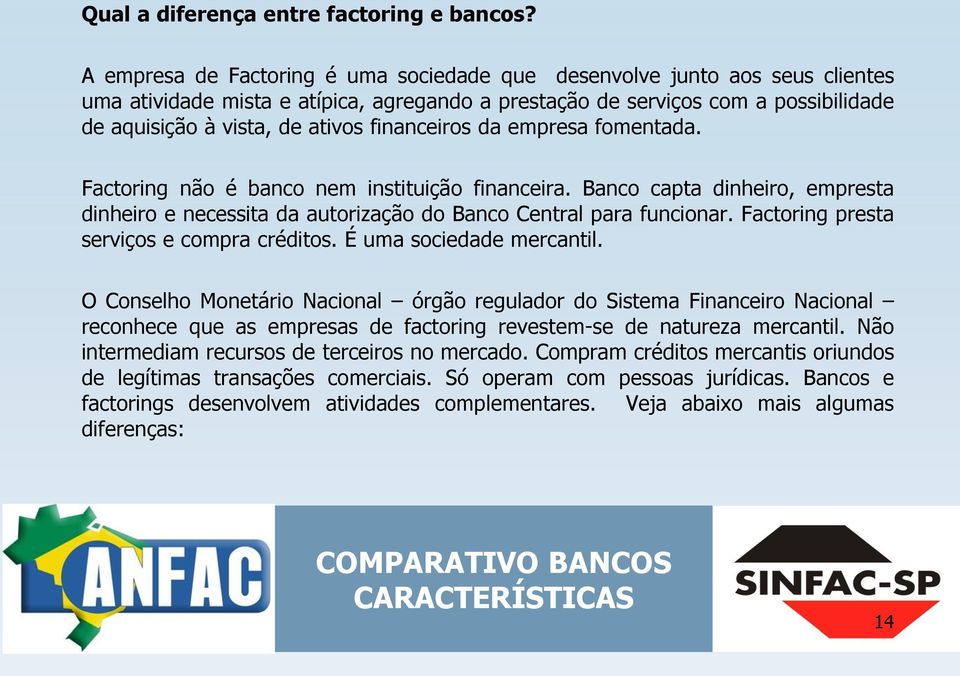 Qual a diferença entre factoring e bancos?

A empresa de Factoring é uma sociedade que desenvolve junto aos seus clientes uma atividade mista e atípica, agregando a prestação de serviços com a possibilidade de aquisição à vista, de ativos financeiros da empresa fomentada.

Factoring não é banco nem instituição financeira. Banco capta dinheiro, empresta dinheiro e necessita da autorização do Banco Central para funcionar. Factoring presta serviços e compra créditos. É uma sociedade mercantil.

O Conselho Monetário Nacional – órgão regulador do Sistema Financeiro Nacional – reconhece que as empresas de factoring revestem-se de natureza mercantil. Não intermediam recursos de terceiros no mercado. Compram créditos mercantis oriundos de legítimas transações comerciais. Só operam com pessoas jurídicas. Bancos e factorings desenvolvem atividades complementares. Veja abaixo mais algumas diferenças:

ANFAC

COMPARATIVO BANCOS
CARACTERÍSTICAS

SINFAC-SP

14